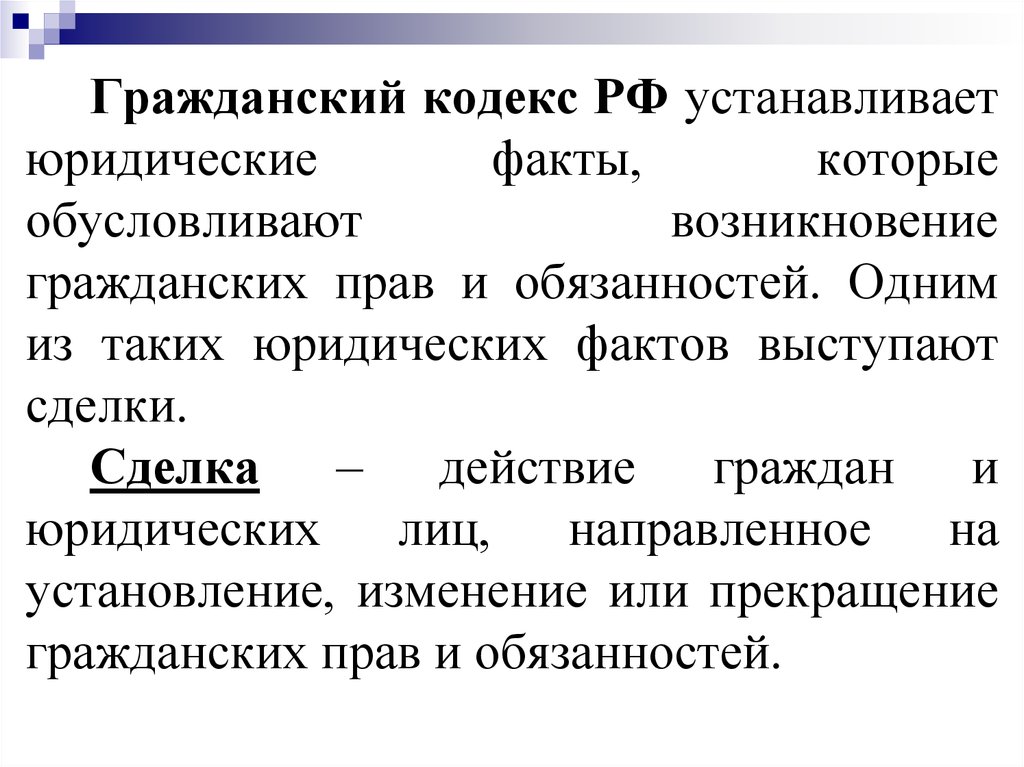 Гражданский кодекс РФ устанавливает юридические факты, которые обусловливают возникновение гражданских прав и обязанностей. Одним из таких юридических фактов выступают сделки.

Сделка – действие граждан и юридических лиц, направленное на установление, изменение или прекращение гражданских прав и обязанностей.